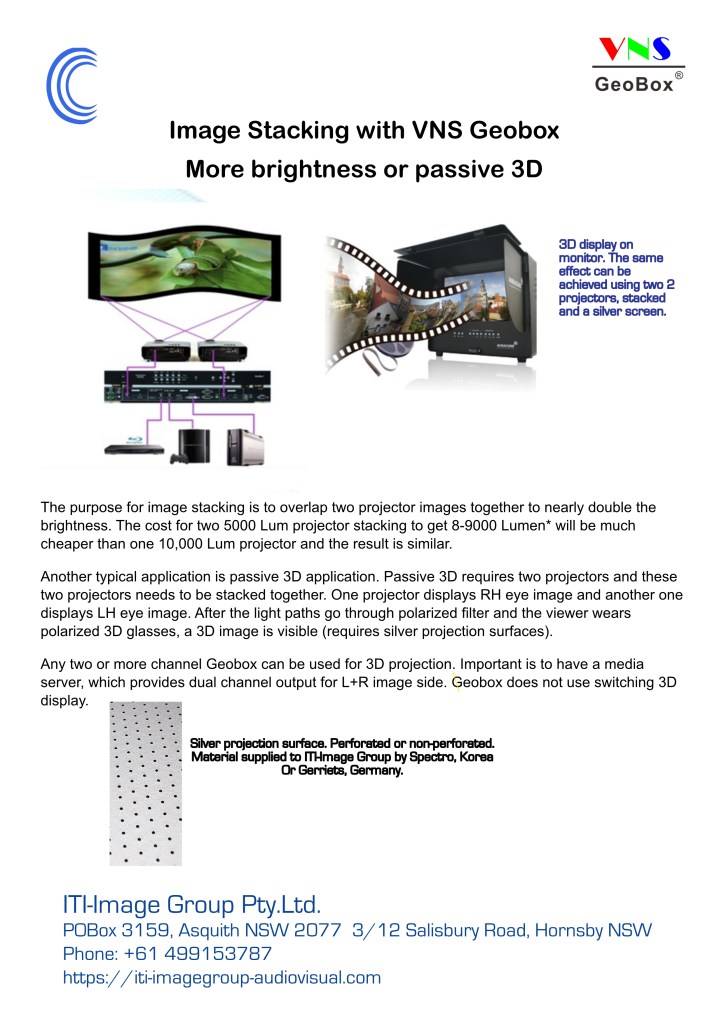 VNS
GeoBox®

Image Stacking with VNS Geobox
More brightness or passive 3D

3D display on monitor. The same effect can be achieved using two 2 projectors, stacked and a silver screen.

The purpose for image stacking is to overlap two projector images together to nearly double the brightness. The cost for two 5000 Lum projector stacking to get 8-9000 Lumen* will be much cheaper than one 10,000 Lum projector and the result is similar.

Another typical application is passive 3D application. Passive 3D requires two projectors and these two projectors needs to be stacked together. One projector displays RH eye image and another one displays LH eye image. After the light paths go through polarized filter and the viewer wears polarized 3D glasses, a 3D image is visible (requires silver projection surfaces).

Any two or more channel Geobox can be used for 3D projection. Important is to have a media server, which provides dual channel output for L+R image side. Geobox does not use switching 3D display.

Silver projection surface. Perforated or non-perforated. Material supplied to ITI-Image Group by Spectro, Korea Or Gerriets, Germany.

ITI-Image Group Pty.Ltd.
POBox 3159, Asquith NSW 2077 3/12 Salisbury Road, Hornsby NSW
Phone: +61 499153787
https://iti-imagegroup-audiovisual.com